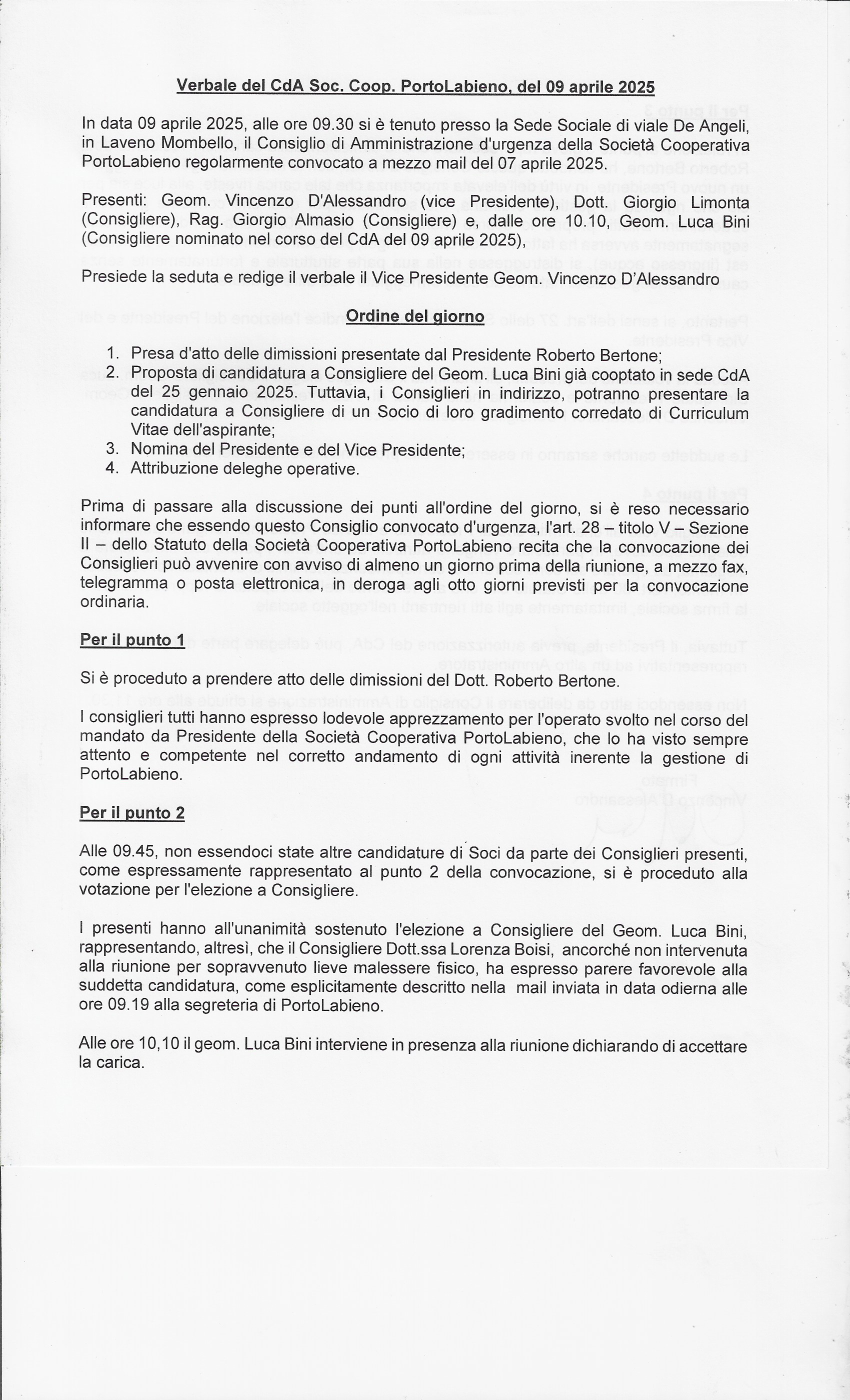 Verbale del CdA Soc. Coop. PortoLabieno, del 09 aprile 2025

In data 09 aprile 2025, alle ore 09.30 si è tenuto presso la Sede Sociale di viale De Angeli, in Laveno Mombello, il Consiglio di Amministrazione d'urgenza della Società Cooperativa PortoLabieno regolarmente convocato a mezzo mail del 07 aprile 2025.

Presenti: Geom. Vincenzo D'Alessandro (vice Presidente), Dott. Giorgio Limonta (Consigliere), Rag. Giorgio Almasio (Consigliere) e, dalle ore 10.10, Geom. Luca Bini (Consigliere nominato nel corso del CdA del 09 aprile 2025),

Presiede la seduta e redige il verbale il Vice Presidente Geom. Vincenzo D'Alessandro

Ordine del giorno

1. Presa d'atto delle dimissioni presentate dal Presidente Roberto Bertone;
2. Proposta di candidatura a Consigliere del Geom. Luca Bini già cooptato in sede CdA del 25 gennaio 2025. Tuttavia, i Consiglieri in indirizzo, potranno presentare la candidatura a Consigliere di un Socio di loro gradimento corredato di Curriculum Vitae dell'aspirante;
3. Nomina del Presidente e del Vice Presidente;
4. Attribuzione deleghe operative.

Prima di passare alla discussione dei punti all'ordine del giorno, si è reso necessario informare che essendo questo Consiglio convocato d'urgenza, l'art. 28 – titolo V – Sezione II – dello Statuto della Società Cooperativa PortoLabieno recita che la convocazione dei Consiglieri può avvenire con avviso di almeno un giorno prima della riunione, a mezzo fax, telegramma o posta elettronica, in deroga agli otto giorni previsti per la convocazione ordinaria.

Per il punto 1

Si è proceduto a prendere atto delle dimissioni del Dott. Roberto Bertone.

I consiglieri tutti hanno espresso lodevole apprezzamento per l'operato svolto nel corso del mandato da Presidente della Società Cooperativa PortoLabieno, che lo ha visto sempre attento e competente nel corretto andamento di ogni attività inerente la gestione di PortoLabieno.

Per il punto 2

Alle 09.45, non essendoci state altre candidature di Soci da parte dei Consiglieri presenti, come espressamente rappresentato al punto 2 della convocazione, si è proceduto alla votazione per l'elezione a Consigliere.

I presenti hanno all'unanimità sostenuto l'elezione a Consigliere del Geom. Luca Bini, rappresentando, altresì, che il Consigliere Dott.ssa Lorenza Boisi, ancorché non intervenuta alla riunione per sopravvenuto lieve malessere fisico, ha espresso parere favorevole alla suddetta candidatura, come esplicitamente descritto nella mail inviata in data odierna alle ore 09.19 alla segreteria di PortoLabieno.

Alle ore 10,10 il geom. Luca Bini interviene in presenza alla riunione dichiarando di accettare la carica.